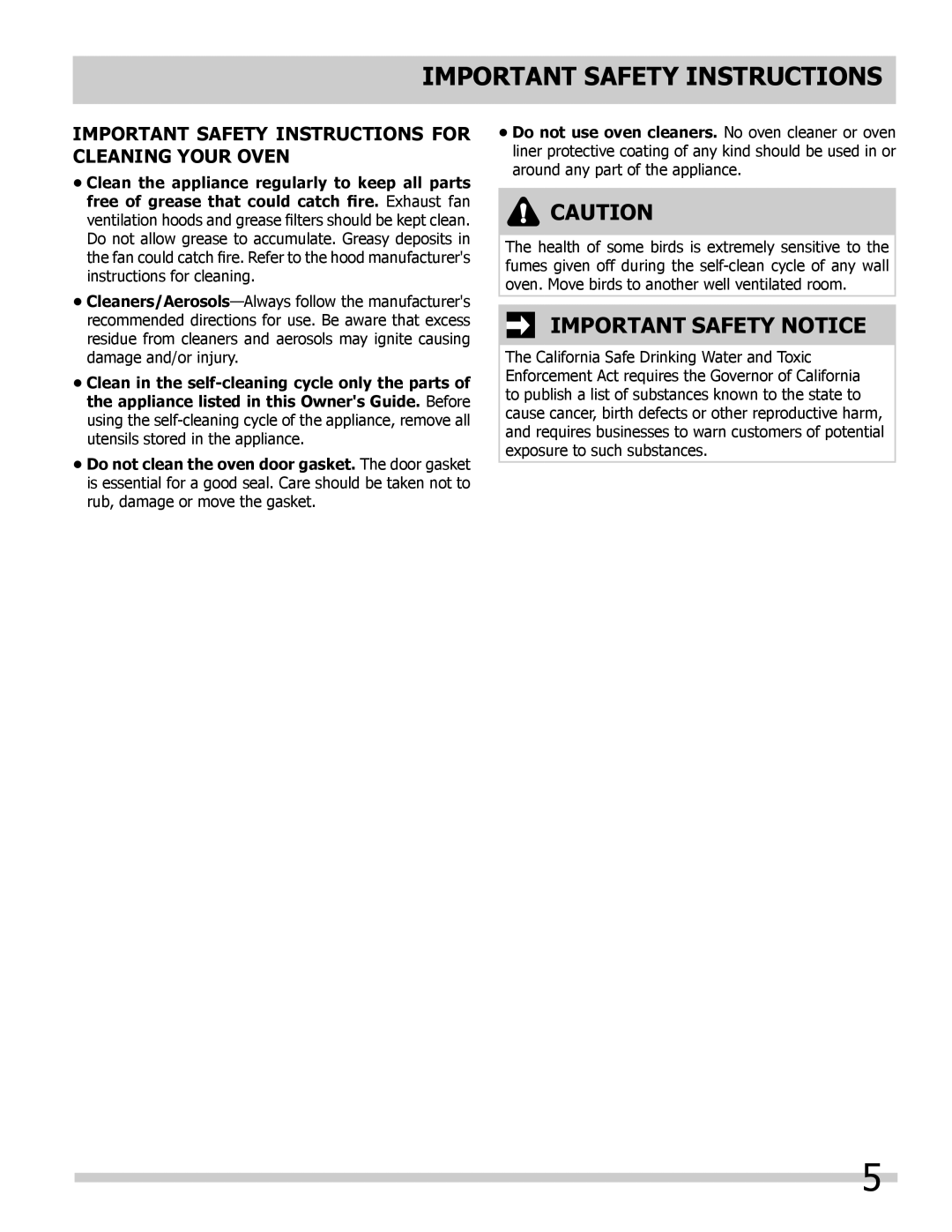 IMPORTANT SAFETY INSTRUCTIONS

IMPORTANT SAFETY INSTRUCTIONS FOR CLEANING YOUR OVEN

• Clean the appliance regularly to keep all parts free of grease that could catch fire. Exhaust fan ventilation hoods and grease filters should be kept clean. Do not allow grease to accumulate. Greasy deposits in the fan could catch fire. Refer to the hood manufacturer's instructions for cleaning.

• Cleaners/Aerosols—Always follow the manufacturer's recommended directions for use. Be aware that excess residue from cleaners and aerosols may ignite causing damage and/or injury.

• Clean in the self-cleaning cycle only the parts of the appliance listed in this Owner's Guide. Before using the self-cleaning cycle of the appliance, remove all utensils stored in the appliance.

• Do not clean the oven door gasket. The door gasket is essential for a good seal. Care should be taken not to rub, damage or move the gasket.

• Do not use oven cleaners. No oven cleaner or oven liner protective coating of any kind should be used in or around any part of the appliance.

CAUTION

The health of some birds is extremely sensitive to the fumes given off during the self-clean cycle of any wall oven. Move birds to another well ventilated room.

IMPORTANT SAFETY NOTICE

The California Safe Drinking Water and Toxic Enforcement Act requires the Governor of California to publish a list of substances known to the state to cause cancer, birth defects or other reproductive harm, and requires businesses to warn customers of potential exposure to such substances.

5